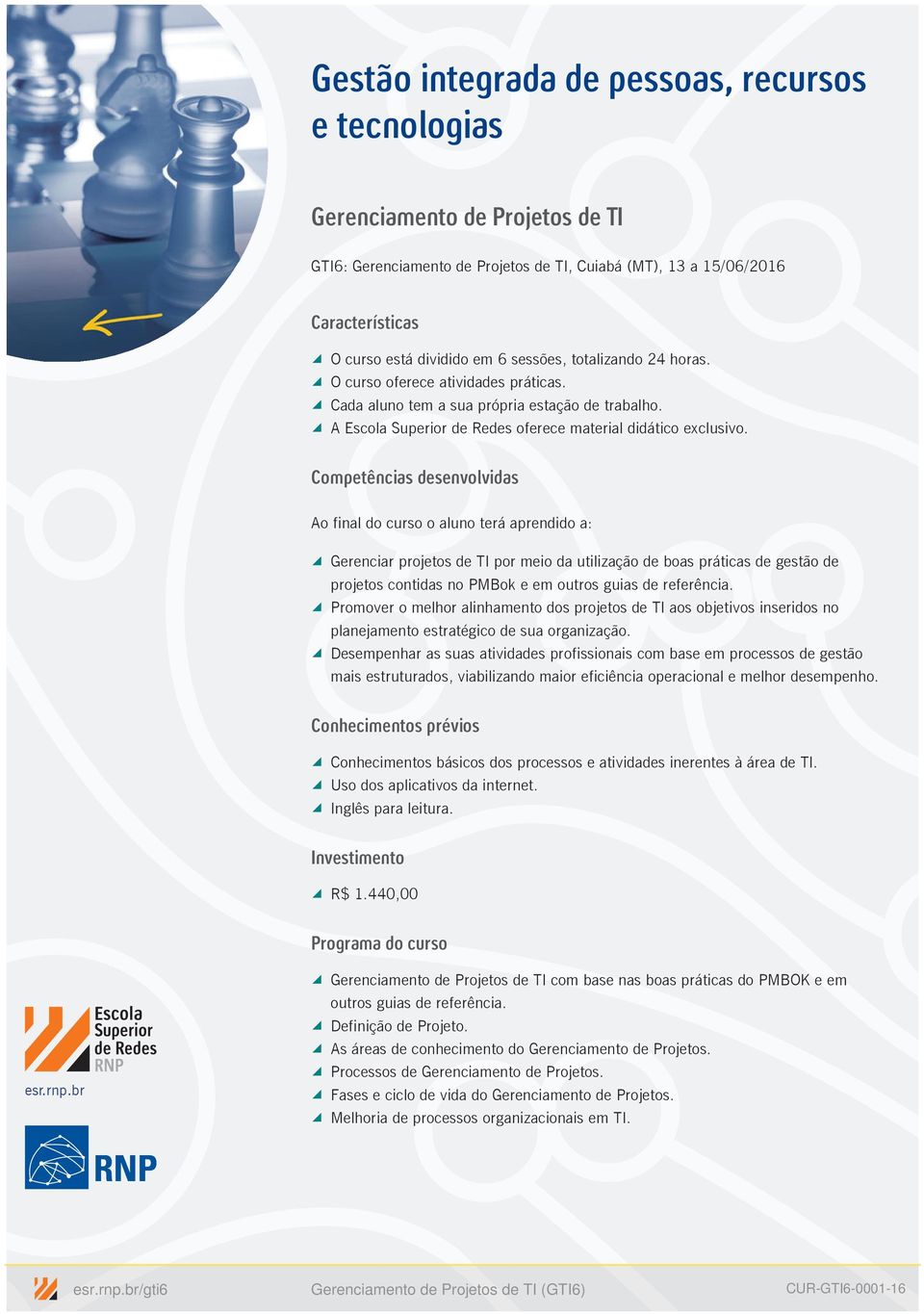 Gestão integrada de pessoas, recursos e tecnologias

Gerenciamento de Projetos de TI

GTI6: Gerenciamento de Projetos de TI, Cuiabá (MT), 13 a 15/06/2016

Características

O curso está dividido em 6 sessões, totalizando 24 horas.
O curso oferece atividades práticas.
Cada aluno tem a sua própria estação de trabalho.
A Escola Superior de Redes oferece material didático exclusivo.

Competências desenvolvidas

Ao final do curso o aluno terá aprendido a:

Gerenciar projetos de TI por meio da utilização de boas práticas de gestão de projetos contidas no PMBok e em outros guias de referência.
Promover o melhor alinhamento dos projetos de TI aos objetivos inseridos no planejamento estratégico de sua organização.
Desempenhar as suas atividades profissionais com base em processos de gestão mais estruturados, viabilizando maior eficiência operacional e melhor desempenho.

Conhecimentos prévios

Conhecimentos básicos dos processos e atividades inerentes à área de TI.
Uso dos aplicativos da internet.
Inglês para leitura.

Investimento

R$ 1.440,00

Programa do curso

Gerenciamento de Projetos de TI com base nas boas práticas do PMBOK e em outros guias de referência.
Definição de Projeto.
As áreas de conhecimento do Gerenciamento de Projetos.
Processos de Gerenciamento de Projetos.
Fases e ciclo de vida do Gerenciamento de Projetos.
Melhoria de processos organizacionais em TI.

Escola Superior de Redes RNP
esr.rnp.br

RNP

esr.rnp.br/gti6 Gerenciamento de Projetos de TI (GTI6) CUR-GTI6-0001-16